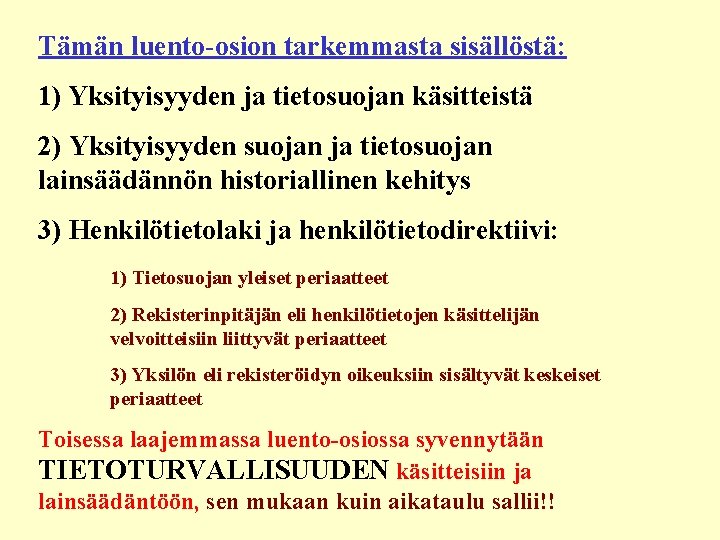 Tämän luento-osion tarkemmasta sisällöstä:

1) Yksityisyyden ja tietosuojan käsitteistä

2) Yksityisyyden suojan ja tietosuojan lainsäädännön historiallinen kehitys

3) Henkilötietolaki ja henkilötietodirektiivi:

1) Tietosuojan yleiset periaatteet

2) Rekisterinpitäjän eli henkilötietojen käsittelijän velvoitteisiin liittyvät periaatteet

3) Yksilön eli rekisteröidyn oikeuksiin sisältyvät keskeiset periaatteet

Toisessa laajemmassa luento-osiossa syvennytään TIETOTURVALLISUUDEN käsitteisiin ja lainsäädäntöön, sen mukaan kuin aikataulu sallii!!